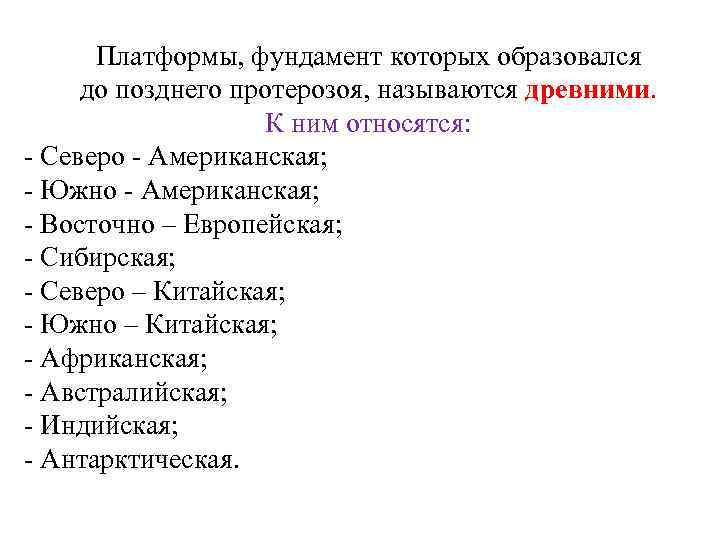 Платформы, фундамент которых образовался до позднего протерозоя, называются древними.
К ним относятся:
- Северо - Американская;
- Южно - Американская;
- Восточно – Европейская;
- Сибирская;
- Северо – Китайская;
- Южно – Китайская;
- Африканская;
- Австралийская;
- Индийская;
- Антарктическая.